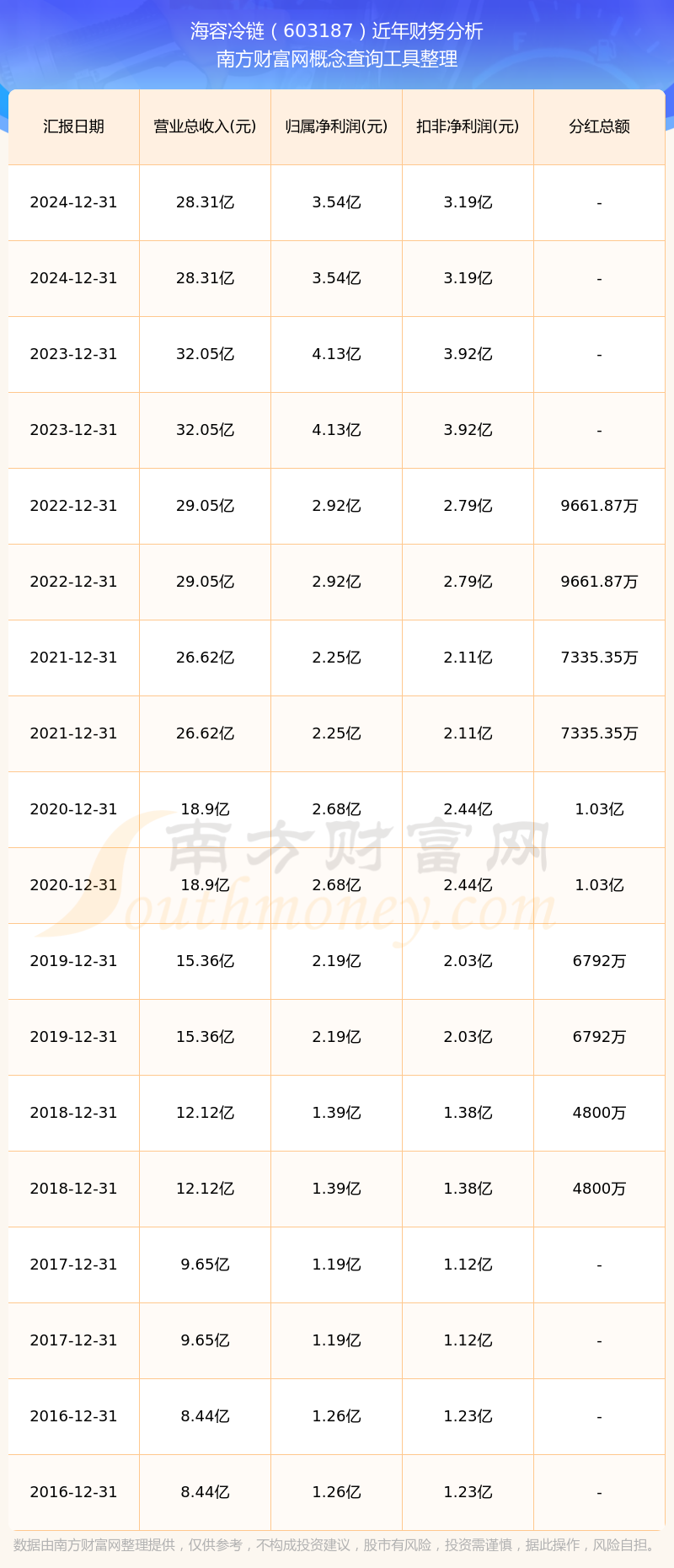 海容冷链（603187）近年财务分析
南方财富网概念查询工具整理

| 汇报日期 | 营业总收入(元) | 归属净利润(元) | 扣非净利润(元) | 分红总额 |
|---|---|---|---|---|
| 2024-12-31 | 28.31亿 | 3.54亿 | 3.19亿 | - |
| 2024-12-31 | 28.31亿 | 3.54亿 | 3.19亿 | - |
| 2023-12-31 | 32.05亿 | 4.13亿 | 3.92亿 | - |
| 2023-12-31 | 32.05亿 | 4.13亿 | 3.92亿 | - |
| 2022-12-31 | 29.05亿 | 2.92亿 | 2.79亿 | 9661.87万 |
| 2022-12-31 | 29.05亿 | 2.92亿 | 2.79亿 | 9661.87万 |
| 2021-12-31 | 26.62亿 | 2.25亿 | 2.11亿 | 7335.35万 |
| 2021-12-31 | 26.62亿 | 2.25亿 | 2.11亿 | 7335.35万 |
| 2020-12-31 | 18.9亿 | 2.68亿 | 2.44亿 | 1.03亿 |
| 2020-12-31 | 18.9亿 | 2.68亿 | 2.44亿 | 1.03亿 |
| 2019-12-31 | 15.36亿 | 2.19亿 | 2.03亿 | 6792万 |
| 2019-12-31 | 15.36亿 | 2.19亿 | 2.03亿 | 6792万 |
| 2018-12-31 | 12.12亿 | 1.39亿 | 1.38亿 | 4800万 |
| 2018-12-31 | 12.12亿 | 1.39亿 | 1.38亿 | 4800万 |
| 2017-12-31 | 9.65亿 | 1.19亿 | 1.12亿 | - |
| 2017-12-31 | 9.65亿 | 1.19亿 | 1.12亿 | - |
| 2016-12-31 | 8.44亿 | 1.26亿 | 1.23亿 | - |
| 2016-12-31 | 8.44亿 | 1.26亿 | 1.23亿 | - |

数据由南方财富网整理提供，仅供参考，不构成投资建议，股市有风险，投资需谨慎，据此操作，风险自担。

南方财富网
Southmoney.com